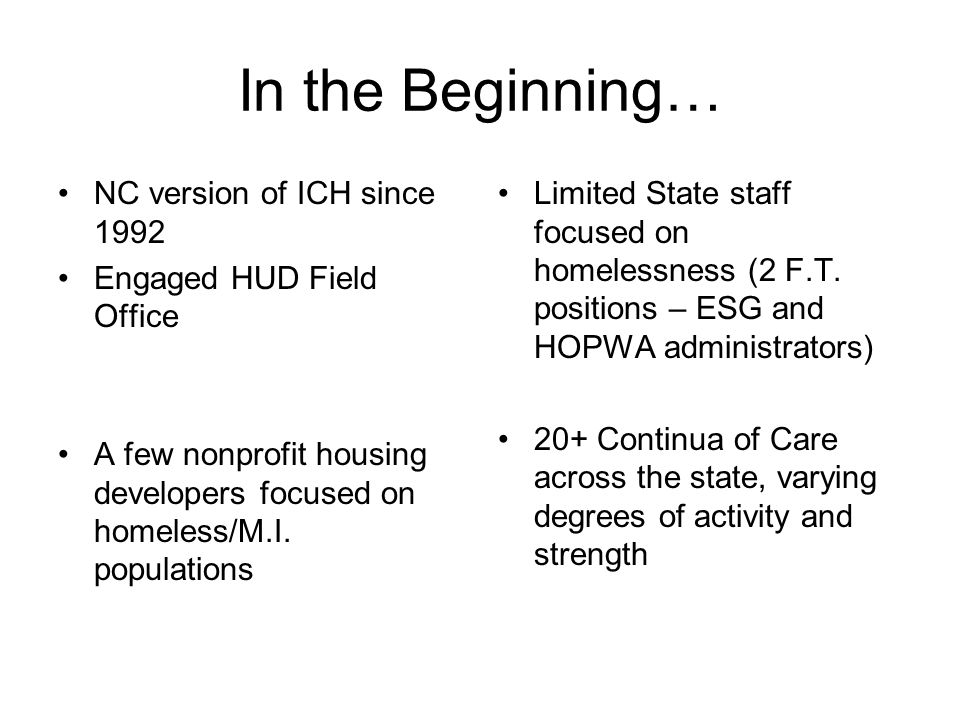 In the Beginning…

• NC version of ICH since 1992
• Engaged HUD Field Office

• A few nonprofit housing developers focused on homeless/M.I. populations

• Limited State staff focused on homelessness (2 F.T. positions – ESG and HOPWA administrators)

• 20+ Continua of Care across the state, varying degrees of activity and strength